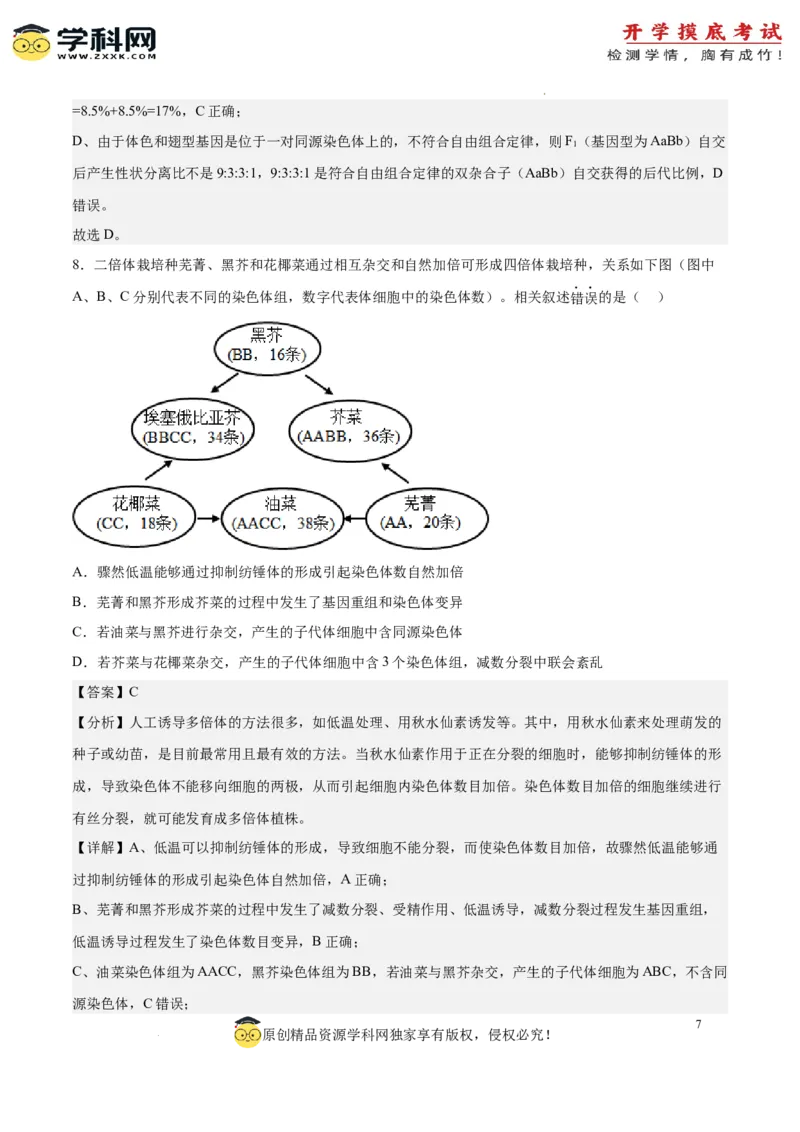 学科网
WWW.ZXXK.COM

开学摸底考试
检测学情，胸有成竹！

=8.5%+8.5%=17%，C 正确；

D、由于体色和翅型基因是位于一对同源染色体上的，不符合自由组合定律，则 $F_1$（基因型为 AaBb）自交后产生性状分离比不是 9:3:3:1，9:3:3:1 是符合自由组合定律的双杂合子（AaBb）自交获得的后代比例，D 错误。

故选 D。

8．二倍体栽培种芜菁、黑芥和花椰菜通过相互杂交和自然加倍可形成四倍体栽培种，关系如下图（图中 A、B、C 分别代表不同的染色体组，数字代表体细胞中的染色体数）。相关叙述错误的是（    ）

黑芥
(BB，16条)

埃塞俄比亚芥
(BBCC，34条)

芥菜
(AABB，36条)

花椰菜
(CC，18条)

油菜
(AACC，38条)

芜菁
(AA，20条)

A．骤然低温能够通过抑制纺锤体的形成引起染色体数自然加倍

B．芜菁和黑芥形成芥菜的过程中发生了基因重组和染色体变异

C．若油菜与黑芥进行杂交，产生的子代体细胞中含同源染色体

D．若芥菜与花椰菜杂交，产生的子代体细胞中含 3 个染色体组，减数分裂中联会紊乱

【答案】C

【分析】人工诱导多倍体的方法很多，如低温处理、用秋水仙素诱发等。其中，用秋水仙素来处理萌发的种子或幼苗，是目前最常用且最有效的方法。当秋水仙素作用于正在分裂的细胞时，能够抑制纺锤体的形成，导致染色体不能移向细胞的两极，从而引起细胞内染色体数目加倍。染色体数目加倍的细胞继续进行有丝分裂，就可能发育成多倍体植株。

【详解】A、低温可以抑制纺锤体的形成，导致细胞不能分裂，而使染色体数目加倍，故骤然低温能够通过抑制纺锤体的形成引起染色体自然加倍，A 正确；

B、芜菁和黑芥形成芥菜的过程中发生了减数分裂、受精作用、低温诱导，减数分裂过程发生基因重组，低温诱导过程发生了染色体数目变异，B 正确；

C、油菜染色体组为 AACC，黑芥染色体组为 BB，若油菜与黑芥杂交，产生的子代体细胞为 ABC，不含同源染色体，C 错误；

7

原创精品资源学科网独家享有版权，侵权必究！